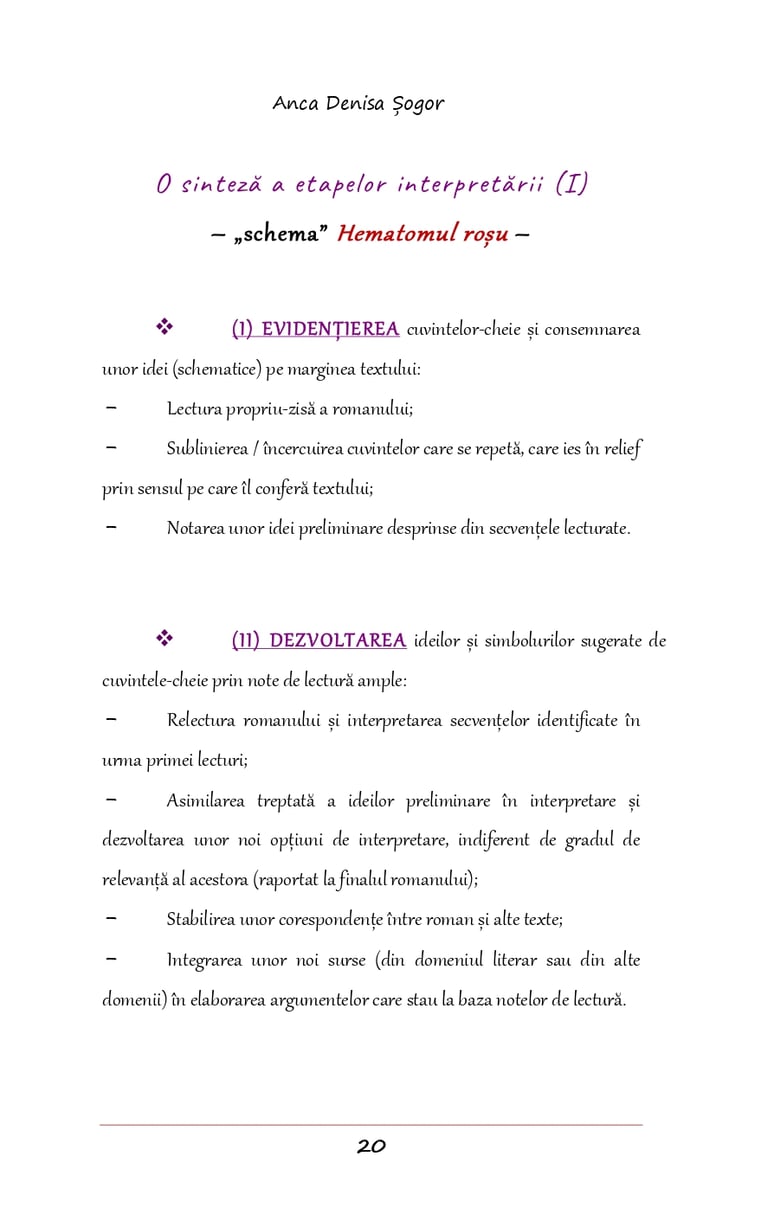 Anca Denisa Șogor

O sinteză a etapelor interpretării (I)

– „schema” Hematomul roșu –

❖ (I) EVIDENȚIEREA cuvintelor-cheie și consemnarea unor idei (schematice) pe marginea textului:

– Lectura propriu-zisă a romanului;

– Sublinierea / încercuirea cuvintelor care se repetă, care ies în relief prin sensul pe care îl conferă textului;

– Notarea unor idei preliminare desprinse din secvențele lecturate.

❖ (II) DEZVOLTAREA ideilor și simbolurilor sugerate de cuvintele-cheie prin note de lectură ample:

– Relectura romanului și interpretarea secvențelor identificate în urma primei lecturi;

– Asimilarea treptată a ideilor preliminare în interpretare și dezvoltarea unor noi opțiuni de interpretare, indiferent de gradul de relevanță al acestora (raportat la finalul romanului);

– Stabilirea unor corespondențe între roman și alte texte;

– Integrarea unor noi surse (din domeniul literar sau din alte domenii) în elaborarea argumentelor care stau la baza notelor de lectură.

20